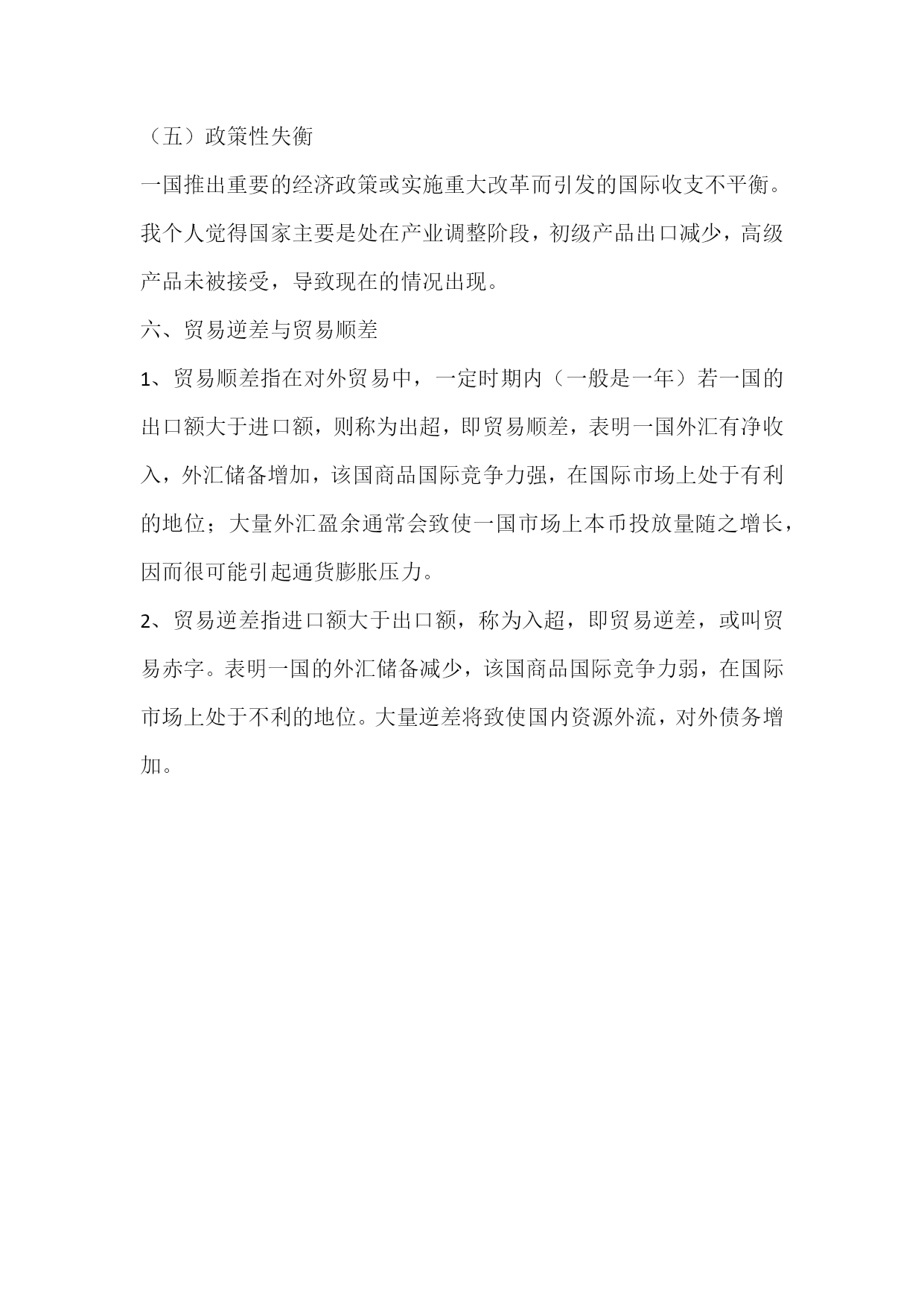 （五）政策性失衡

一国推出重要的经济政策或实施重大改革而引发的国际收支不平衡。

我个人觉得国家主要是处在产业调整阶段，初级产品出口减少，高级产品未被接受，导致现在的情况出现。

六、贸易逆差与贸易顺差

1、贸易顺差指在对外贸易中，一定时期内（一般是一年）若一国的出口额大于进口额，则称为出超，即贸易顺差，表明一国外汇有净收入，外汇储备增加，该国商品国际竞争力强，在国际市场上处于有利的地位；大量外汇盈余通常会致使一国市场上本币投放量随之增长，因而很可能引起通货膨胀压力。

2、贸易逆差指进口额大于出口额，称为入超，即贸易逆差，或叫贸易赤字。表明一国的外汇储备减少，该国商品国际竞争力弱，在国际市场上处于不利的地位。大量逆差将致使国内资源外流，对外债务增加。